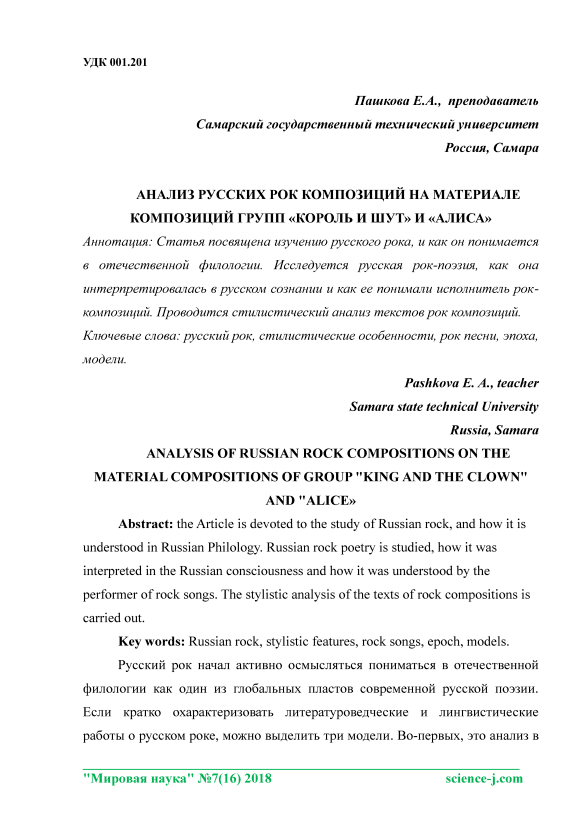 УДК 001.201

Пашкова Е.А., преподаватель
Самарский государственный технический университет
Россия, Самара

АНАЛИЗ РУССКИХ РОК КОМПОЗИЦИЙ НА МАТЕРИАЛЕ КОМПОЗИЦИЙ ГРУПП «КОРОЛЬ И ШУТ» И «АЛИСА»

Аннотация: Статья посвящена изучению русского рока, и как он понимается в отечественной филологии. Исследуется русская рок-поэзия, как она интерпретировалась в русском сознании и как ее понимали исполнитель рок-композиций. Проводится стилистический анализ текстов рок композиций.

Ключевые слова: русский рок, стилистические особенности, рок песни, эпоха, модели.

Pashkova E. A., teacher
Samara state technical University
Russia, Samara

ANALYSIS OF RUSSIAN ROCK COMPOSITIONS ON THE MATERIAL COMPOSITIONS OF GROUP "KING AND THE CLOWN" AND "ALICE»

Abstract: the Article is devoted to the study of Russian rock, and how it is understood in Russian Philology. Russian rock poetry is studied, how it was interpreted in the Russian consciousness and how it was understood by the performer of rock songs. The stylistic analysis of the texts of rock compositions is carried out.

Key words: Russian rock, stylistic features, rock songs, epoch, models.

Русский рок начал активно осмысляться пониматься в отечественной филологии как один из глобальных пластов современной русской поэзии. Если кратко охарактеризовать литературоведческие и лингвистические работы о русском роке, можно выделить три модели. Во-первых, это анализ в

"Мировая наука" №7(16) 2018 science-j.com